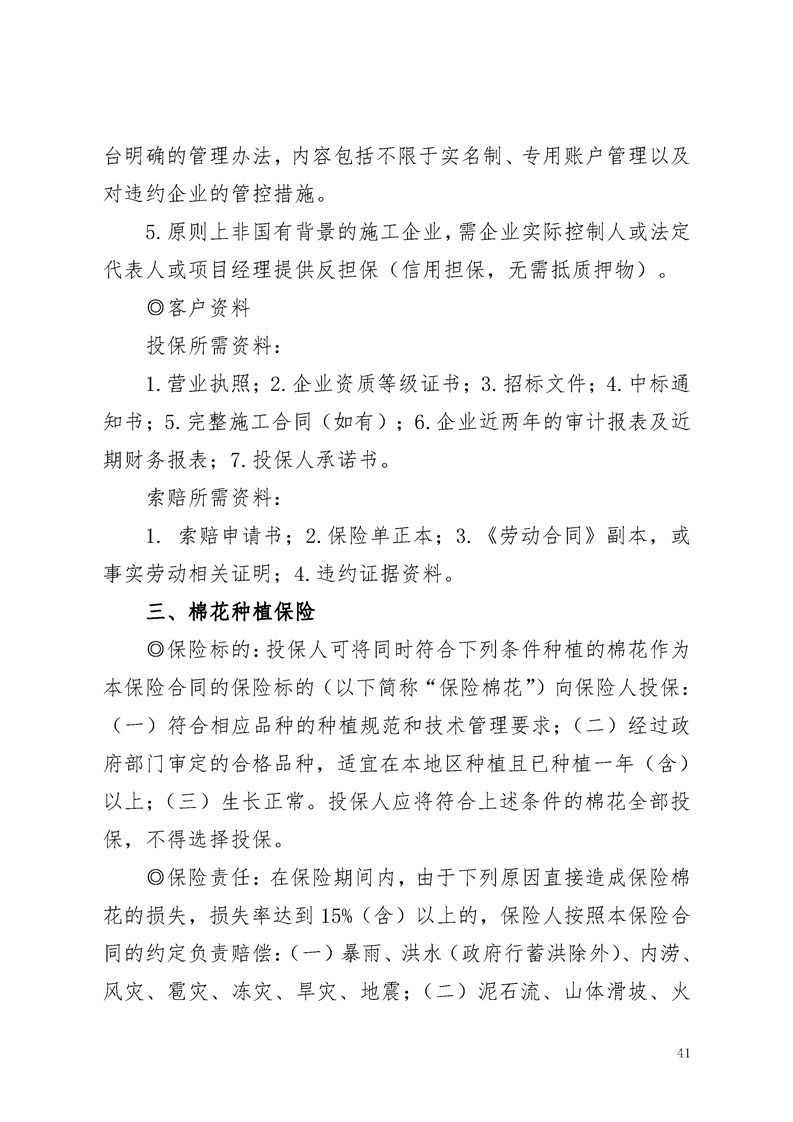 台明确的管理办法，内容包括不限于实名制、专用账户管理以及对违约企业的管控措施。

5.原则上非国有背景的施工企业，需企业实际控制人或法定代表人或项目经理提供反担保（信用担保，无需抵质押物）。

◎客户资料

投保所需资料：

1.营业执照；2.企业资质等级证书；3.招标文件；4.中标通知书；5.完整施工合同（如有）；6.企业近两年的审计报表及近期财务报表；7.投保人承诺书。

索赔所需资料：

1. 索赔申请书；2.保险单正本；3.《劳动合同》副本，或事实劳动相关证明；4.违约证据资料。

三、棉花种植保险

◎保险标的：投保人可将同时符合下列条件种植的棉花作为本保险合同的保险标的（以下简称“保险棉花”）向保险人投保：（一）符合相应品种的种植规范和技术管理要求；（二）经过政府部门审定的合格品种，适宜在本地区种植且已种植一年（含）以上；（三）生长正常。投保人应将符合上述条件的棉花全部投保，不得选择投保。

◎保险责任：在保险期间内，由于下列原因直接造成保险棉花的损失，损失率达到15%（含）以上的，保险人按照本保险合同的约定负责赔偿：（一）暴雨、洪水（政府行蓄洪除外）、内涝、风灾、雹灾、冻灾、旱灾、地震；（二）泥石流、山体滑坡、火

41